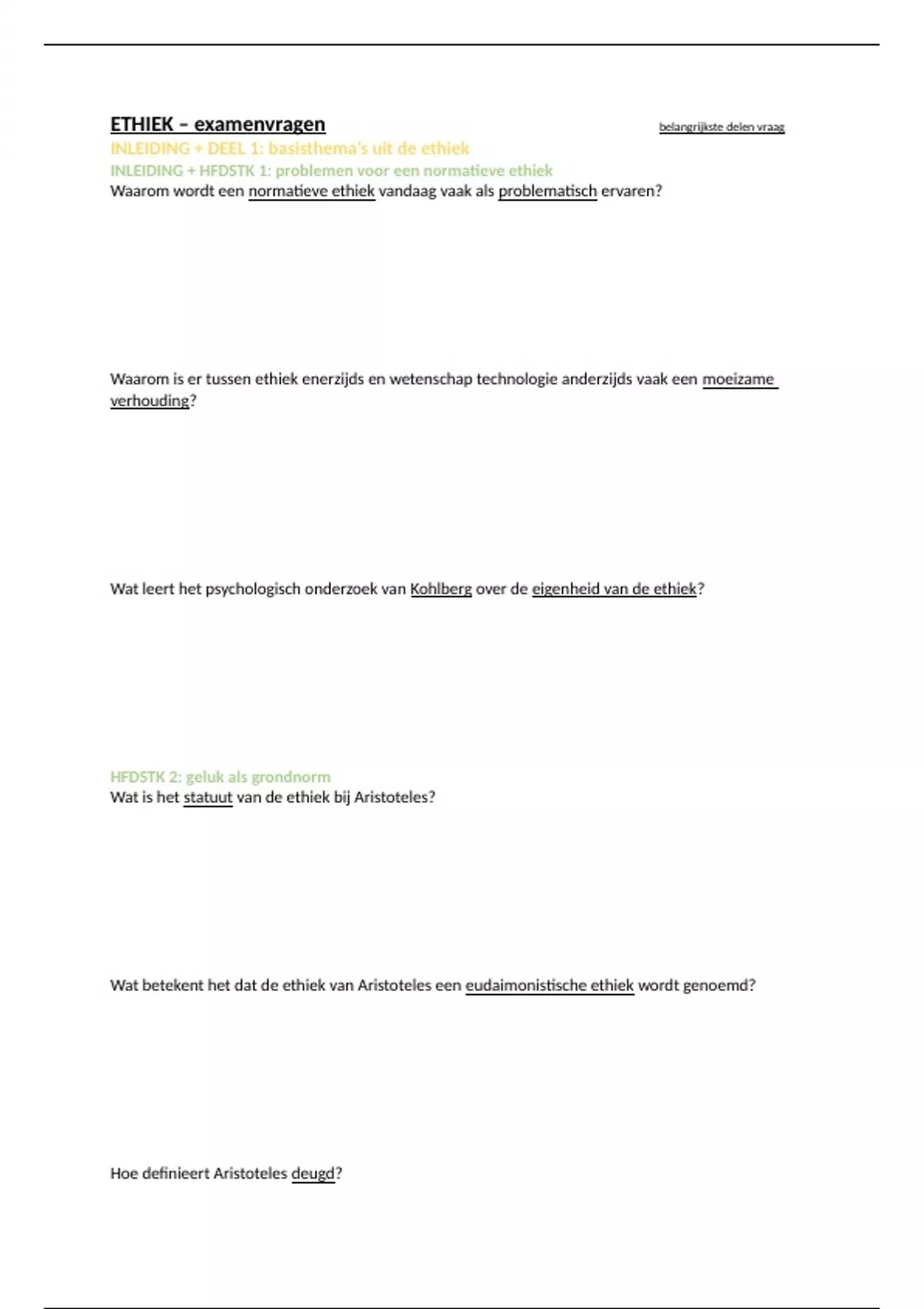 ETHIEK – examenvragen

belangrijkste delen vraag

INLEIDING + DEEL 1: basisthema's uit de ethiek

INLEIDING + HFDSTK 1: problemen voor een normatieve ethiek

Waarom wordt een normatieve ethiek vandaag vaak als problematisch ervaren?

Waarom is er tussen ethiek enerzijds en wetenschap technologie anderzijds vaak een moeizame verhouding?

Wat leert het psychologisch onderzoek van Kohlberg over de eigenheid van de ethiek?

HFDSTK 2: geluk als grondnorm

Wat is het statuut van de ethiek bij Aristoteles?

Wat betekent het dat de ethiek van Aristoteles een eudaimonistische ethiek wordt genoemd?

Hoe definieert Aristoteles deugd?